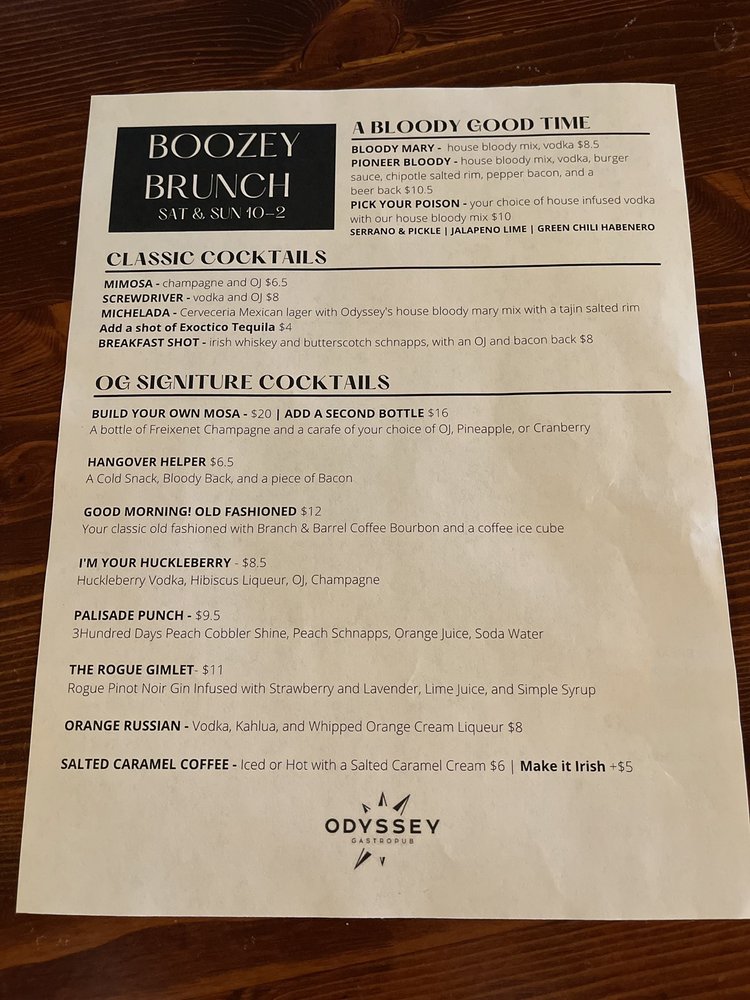 BOOZEY BRUNCH
SAT & SUN 10-2

A BLOODY GOOD TIME
BLOODY MARY - house bloody mix, vodka $8.5
PIONEER BLOODY - house bloody mix, vodka, burger sauce, chipotle salted rim, pepper bacon, and a beer back $10.5
PICK YOUR POISON - your choice of house infused vodka with our house bloody mix $10
SERRANO & PICKLE | JALAPENO LIME | GREEN CHILI HABENERO

CLASSIC COCKTAILS
MIMOSA - champagne and OJ $6.5
SCREWDRIVER - vodka and OJ $8
MICHELADA - Cerveceria Mexican lager with Odyssey's house bloody mary mix with a tajin salted rim
Add a shot of Exoctico Tequila $4
BREAKFAST SHOT - irish whiskey and butterscotch schnapps, with an OJ and bacon back $8

OG SIGNITURE COCKTAILS
BUILD YOUR OWN MOSA - $20 | ADD A SECOND BOTTLE $16
A bottle of Freixenet Champagne and a carafe of your choice of OJ, Pineapple, or Cranberry

HANGOVER HELPER $6.5
A Cold Snack, Bloody Back, and a piece of Bacon

GOOD MORNING! OLD FASHIONED $12
Your classic old fashioned with Branch & Barrel Coffee Bourbon and a coffee ice cube

I'M YOUR HUCKLEBERRY - $8.5
Huckleberry Vodka, Hibiscus Liqueur, OJ, Champagne

PALISADE PUNCH - $9.5
3Hundred Days Peach Cobbler Shine, Peach Schnapps, Orange Juice, Soda Water

THE ROGUE GIMLET- $11
Rogue Pinot Noir Gin Infused with Strawberry and Lavender, Lime Juice, and Simple Syrup

ORANGE RUSSIAN - Vodka, Kahlua, and Whipped Orange Cream Liqueur $8

SALTED CARAMEL COFFEE - Iced or Hot with a Salted Caramel Cream $6 | Make it Irish +$5

ODYSSEY
GASTROPUB